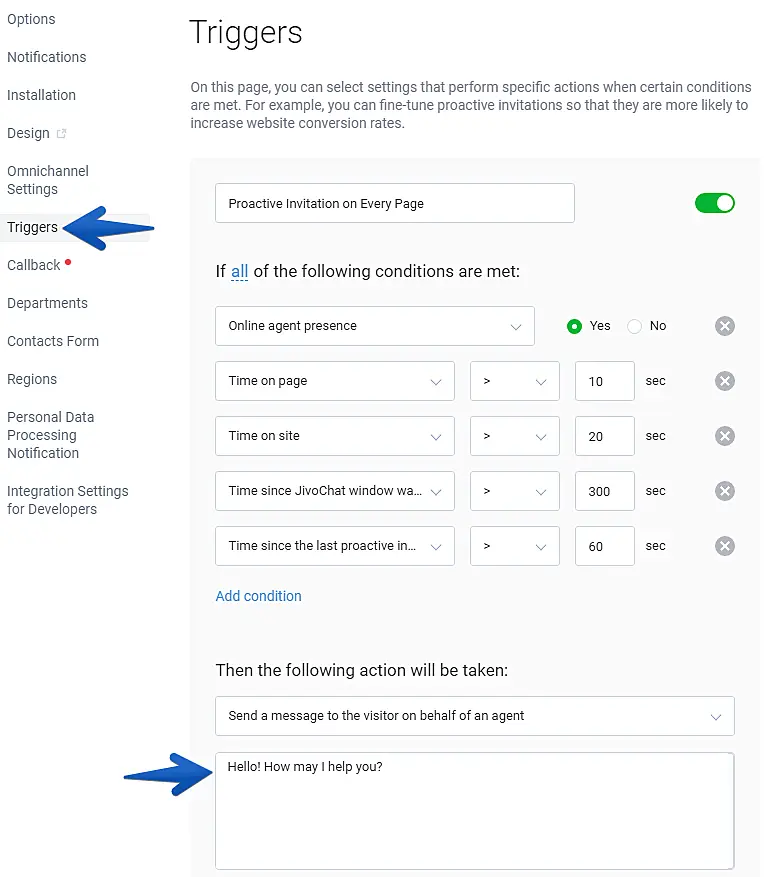 Options

Notifications

Installation

Design

Omnichannel Settings

Triggers

Callback

Departments

Contacts Form

Regions

Personal Data Processing Notification

Integration Settings for Developers

Triggers

On this page, you can select settings that perform specific actions when certain conditions are met. For example, you can fine-tune proactive invitations so that they are more likely to increase website conversion rates.

Proactive Invitation on Every Page

If all of the following conditions are met:

Online agent presence

Yes No

Time on page > 10 sec

Time on site > 20 sec

Time since JivoChat window wa... > 300 sec

Time since the last proactive in... > 60 sec

Add condition

Then the following action will be taken:

Send a message to the visitor on behalf of an agent

Hello! How may I help you?